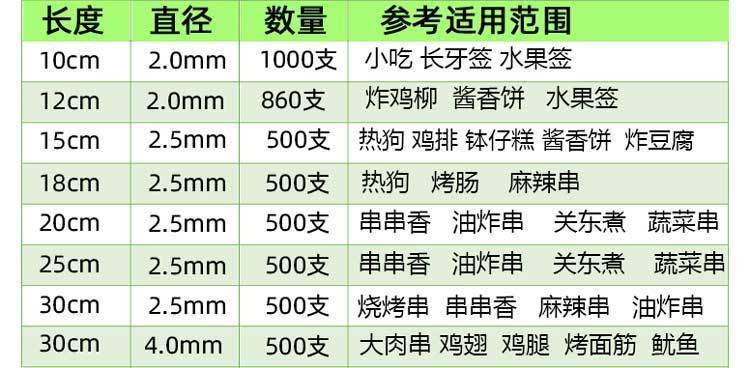 | 长度 | 直径 | 数量 | 参考适用范围 |
|---|---|---|---|
| 10cm | 2.0mm | 1000支 | 小吃 长牙签 水果签 |
| 12cm | 2.0mm | 860支 | 炸鸡柳 酱香饼 水果签 |
| 15cm | 2.5mm | 500支 | 热狗 鸡排 钵仔糕 酱香饼 炸豆腐 |
| 18cm | 2.5mm | 500支 | 热狗 烤肠 麻辣串 |
| 20cm | 2.5mm | 500支 | 串串香 油炸串 关东煮 蔬菜串 |
| 25cm | 2.5mm | 500支 | 串串香 油炸串 关东煮 蔬菜串 |
| 30cm | 2.5mm | 500支 | 烧烤串 串串香 麻辣串 油炸串 |
| 30cm | 4.0mm | 500支 | 大肉串 鸡翅 鸡腿 烤面筋 鱿鱼 |